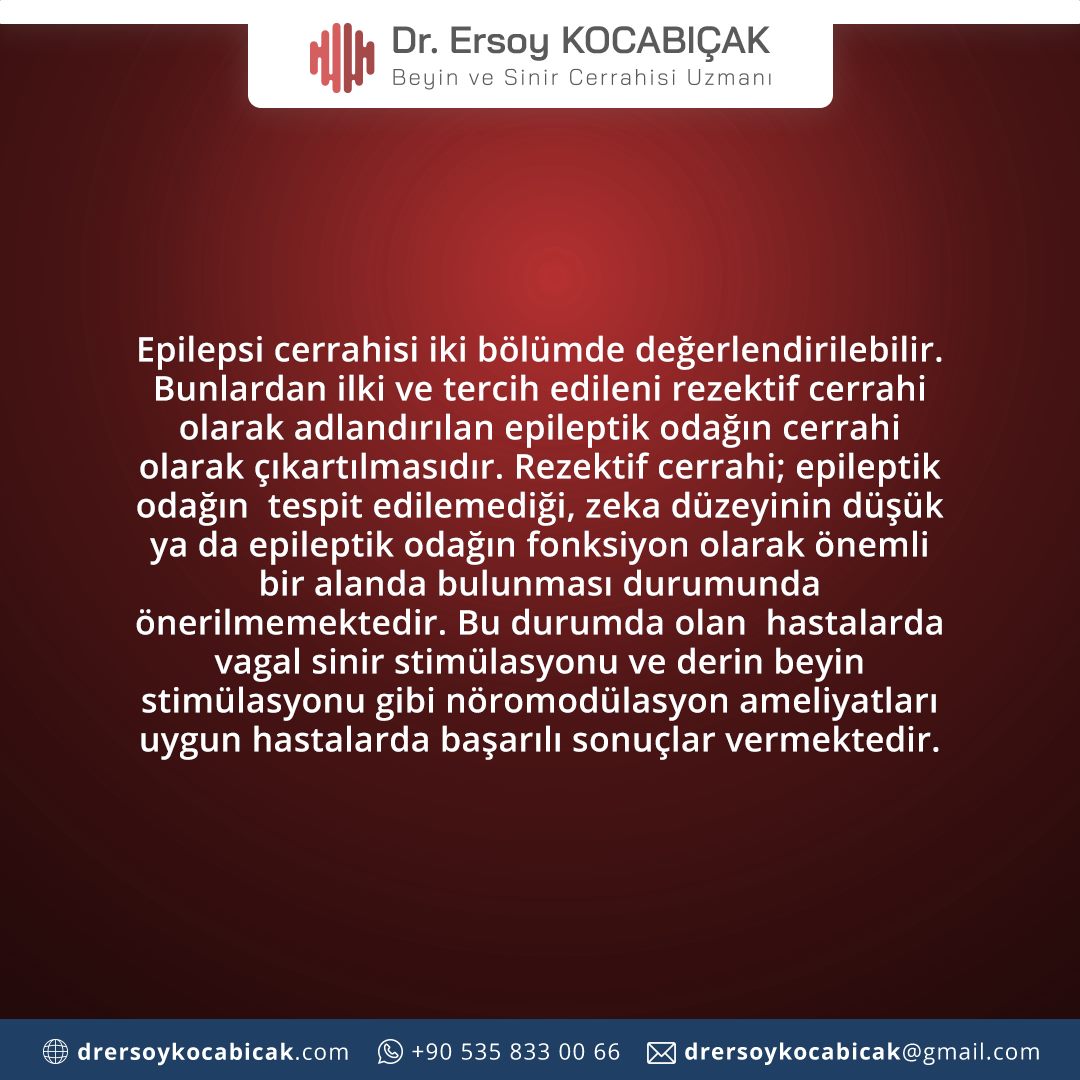 Dr. Ersoy KOCABIÇAK
Beyin ve Sinir Cerrahisi Uzmanı

Epilepsi cerrahisi iki bölümde değerlendirilebilir. Bunlardan ilki ve tercih edileni rezektif cerrahi olarak adlandırılan epileptik odağın cerrahi olarak çıkartılmasıdır. Rezektif cerrahi; epileptik odağın tespit edilemediği, zeka düzeyinin düşük ya da epileptik odağın fonksiyon olarak önemli bir alanda bulunması durumunda önerilmemektedir. Bu durumda olan hastalarda vagal sinir stimülasyonu ve derin beyin stimülasyonu gibi nöromodülasyon ameliyatları uygun hastalarda başarılı sonuçlar vermektedir.

drersoykocabicak.com +90 535 833 00 66 drersoykocabicak@gmail.com